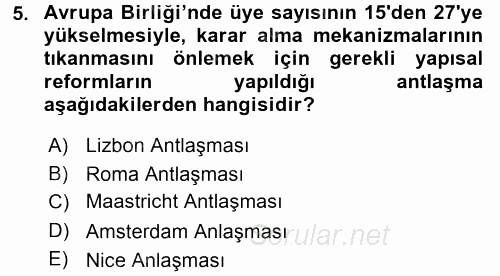 5. Avrupa Birliği'nde üye sayısının 15'den 27'ye yükselmesiyle, karar alma mekanizmalarının tıkanmasını önlemek için gerekli yapısal reformların yapıldığı antlaşma aşağıdakilerden hangisidir?

A) Lizbon Antlaşması
B) Roma Antlaşması
C) Maastricht Antlaşması
D) Amsterdam Anlaşması
E) Nice Anlaşması

Sorular.net